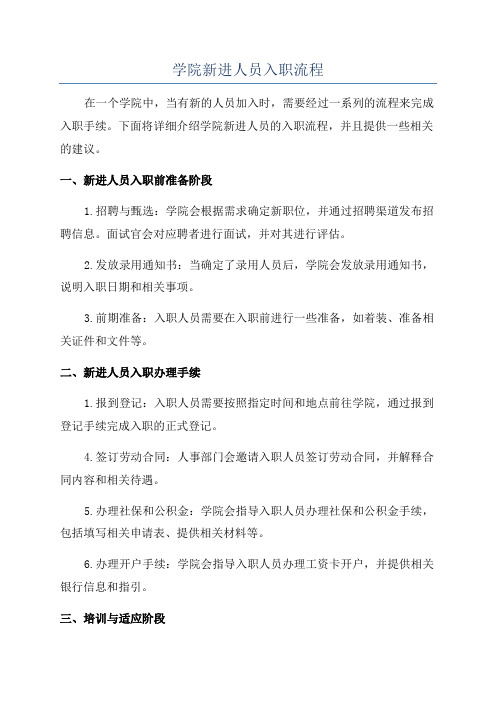 学院新进人员入职流程

在一个学院中，当有新的人员加入时，需要经过一系列的流程来完成入职手续。下面将详细介绍学院新进人员的入职流程，并且提供一些相关的建议。

一、新进人员入职前准备阶段

1.招聘与甄选：学院会根据需求确定新职位，并通过招聘渠道发布招聘信息。面试官会对应聘者进行面试，并对其进行评估。

2.发放录用通知书：当确定了录用人员后，学院会发放录用通知书，说明入职日期和相关事项。

3.前期准备：入职人员需要在入职前进行一些准备，如着装、准备相关证件和文件等。

二、新进人员入职办理手续

1.报到登记：入职人员需要按照指定时间和地点前往学院，通过报到登记手续完成入职的正式登记。

4.签订劳动合同：人事部门会邀请入职人员签订劳动合同，并解释合同内容和相关待遇。

5.办理社保和公积金：学院会指导入职人员办理社保和公积金手续，包括填写相关申请表、提供相关材料等。

6.办理开户手续：学院会指导入职人员办理工资卡开户，并提供相关银行信息和指引。

三、培训与适应阶段